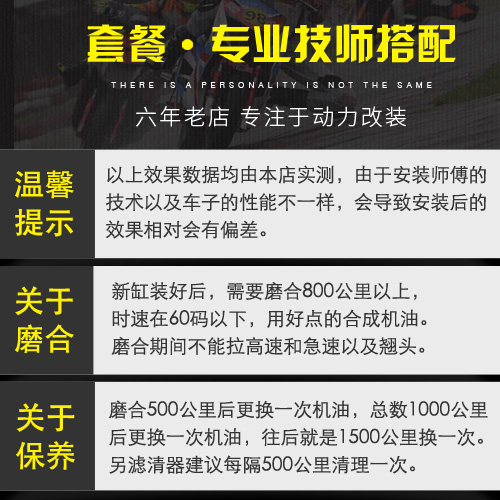 套餐·专业技师搭配

THERE IS A PERSONALITY IS NOT THE SAME

六年老店 专注于动力改装

温馨提示

以上效果数据均由本店实测，由于安装师傅的技术以及车子的性能不一样，会导致安装后的效果相对会有偏差。

关于磨合

新缸装好后，需要磨合800公里以上，时速在60码以下，用好点的合成机油。磨合期间不能拉高速和急速以及翘头。

关于保养

磨合500公里后更换一次机油，总数1000公里后更换一次机油，往后就是1500公里换一次。另滤清器建议每隔500公里清理一次。